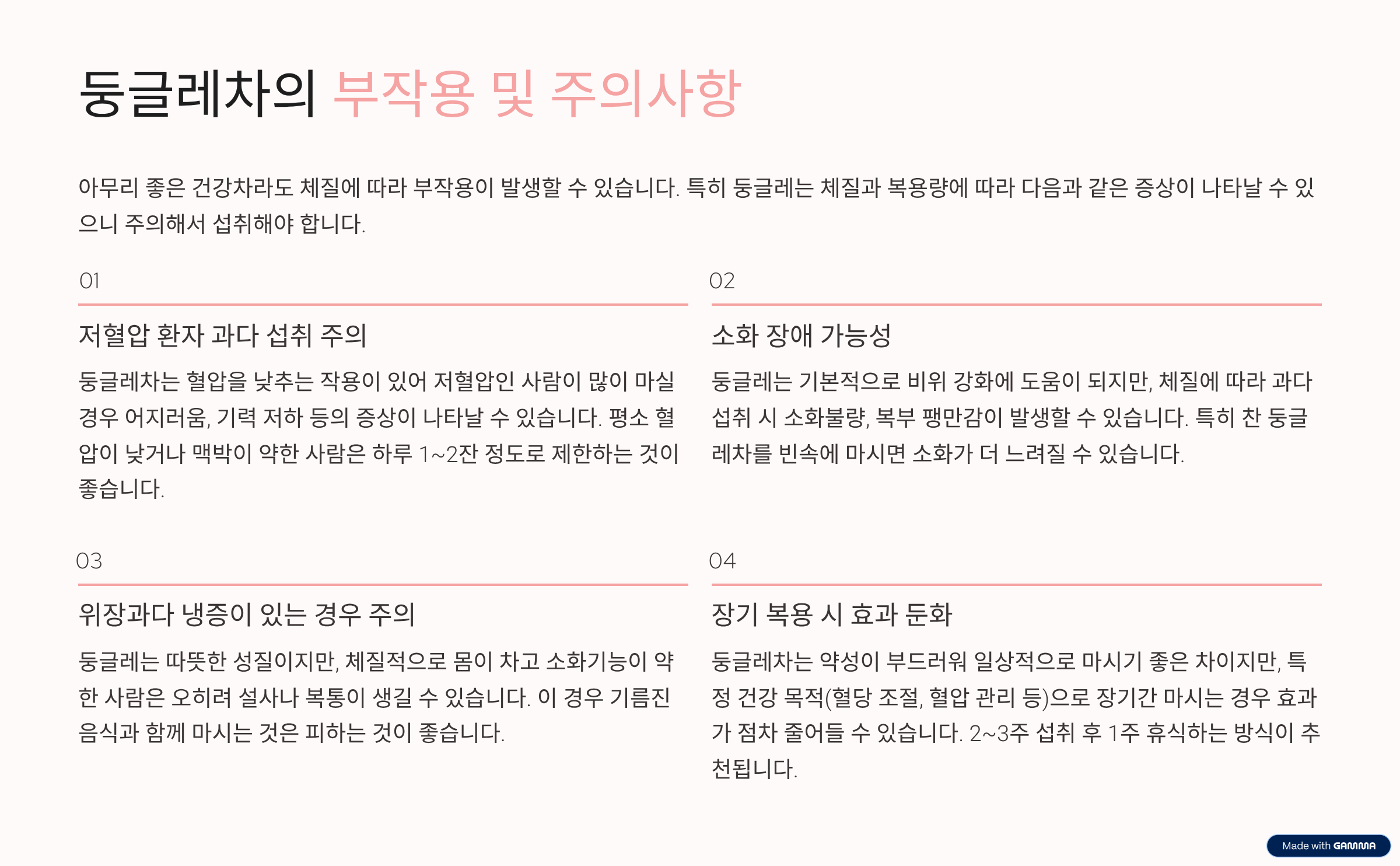 둥글레차의 부작용 및 주의사항

아무리 좋은 건강차라도 체질에 따라 부작용이 발생할 수 있습니다. 특히 둥글레는 체질과 복용량에 따라 다음과 같은 증상이 나타날 수 있으니 주의해서 섭취해야 합니다.

01

저혈압 환자 과다 섭취 주의

둥글레차는 혈압을 낮추는 작용이 있어 저혈압인 사람이 많이 마실 경우 어지러움, 기력 저하 등의 증상이 나타날 수 있습니다. 평소 혈압이 낮거나 맥박이 약한 사람은 하루 1~2잔 정도로 제한하는 것이 좋습니다.

02

소화 장애 가능성

둥글레는 기본적으로 비위 강화에 도움이 되지만, 체질에 따라 과다 섭취 시 소화불량, 복부 팽만감이 발생할 수 있습니다. 특히 찬 둥글레차를 빈속에 마시면 소화가 더 느려질 수 있습니다.

03

위장과다 냉증이 있는 경우 주의

둥글레는 따뜻한 성질이지만, 체질적으로 몸이 차고 소화기능이 약한 사람은 오히려 설사나 복통이 생길 수 있습니다. 이 경우 기름진 음식과 함께 마시는 것은 피하는 것이 좋습니다.

04

장기 복용 시 효과 둔화

둥글레차는 약성이 부드러워 일상적으로 마시기 좋은 차이지만, 특정 건강 목적(혈당 조절, 혈압 관리 등)으로 장기간 마시는 경우 효과가 점차 줄어들 수 있습니다. 2~3주 섭취 후 1주 휴식하는 방식이 추천됩니다.

Made with GAMMA